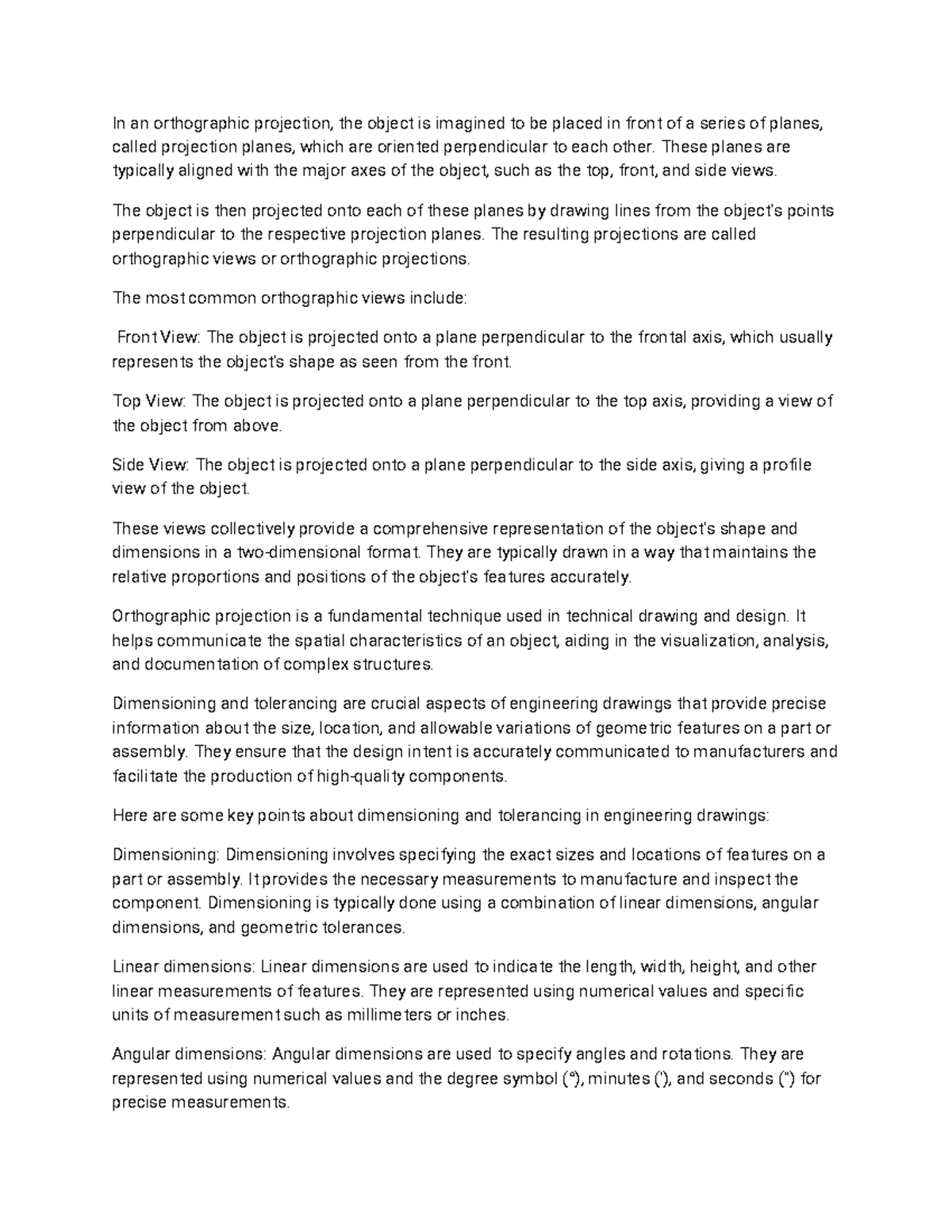 In an orthographic projection, the object is imagined to be placed in front of a series of planes, called projection planes, which are oriented perpendicular to each other. These planes are typically aligned with the major axes of the object, such as the top, front, and side views.

The object is then projected onto each of these planes by drawing lines from the object's points perpendicular to the respective projection planes. The resulting projections are called orthographic views or orthographic projections.

The most common orthographic views include:

Front View: The object is projected onto a plane perpendicular to the frontal axis, which usually represents the object's shape as seen from the front.

Top View: The object is projected onto a plane perpendicular to the top axis, providing a view of the object from above.

Side View: The object is projected onto a plane perpendicular to the side axis, giving a profile view of the object.

These views collectively provide a comprehensive representation of the object's shape and dimensions in a two-dimensional format. They are typically drawn in a way that maintains the relative proportions and positions of the object's features accurately.

Orthographic projection is a fundamental technique used in technical drawing and design. It helps communicate the spatial characteristics of an object, aiding in the visualization, analysis, and documentation of complex structures.

Dimensioning and tolerancing are crucial aspects of engineering drawings that provide precise information about the size, location, and allowable variations of geometric features on a part or assembly. They ensure that the design intent is accurately communicated to manufacturers and facilitate the production of high-quality components.

Here are some key points about dimensioning and tolerancing in engineering drawings:

Dimensioning: Dimensioning involves specifying the exact sizes and locations of features on a part or assembly. It provides the necessary measurements to manufacture and inspect the component. Dimensioning is typically done using a combination of linear dimensions, angular dimensions, and geometric tolerances.

Linear dimensions: Linear dimensions are used to indicate the length, width, height, and other linear measurements of features. They are represented using numerical values and specific units of measurement such as millimeters or inches.

Angular dimensions: Angular dimensions are used to specify angles and rotations. They are represented using numerical values and the degree symbol (°), minutes ('), and seconds (") for precise measurements.